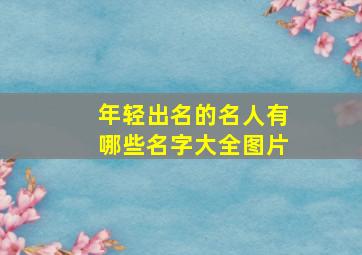 年轻出名的名人有哪些名字大全图片